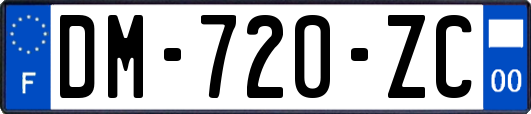 F
DM-720-ZC
00